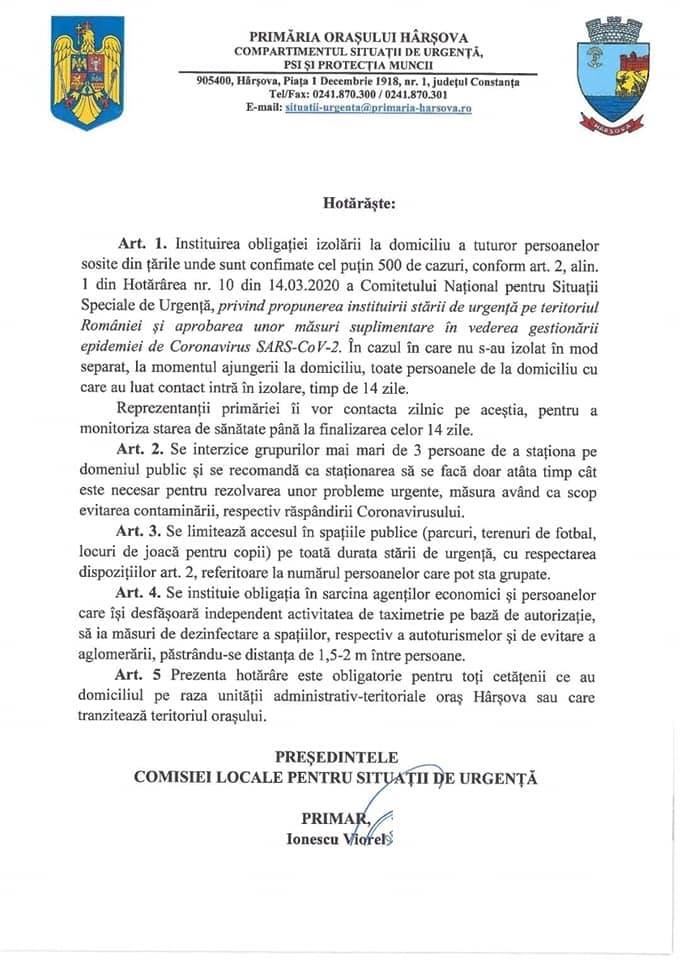 PRIMĂRIA ORAȘULUI HÂRȘOVA
COMPARTIMENTUL SITUAȚII DE URGENȚĂ, PSI ȘI PROTECȚIA MUNCII
905400, Hârșova, Piața 1 Decembrie 1918, nr. 1, județul Constanța
Tel/Fax: 0241.870.300 / 0241.870.301
E-mail: situatii-urgenta@primaria-harsova.ro

HÂRȘOVA

Hotărăște:

Art. 1. Instituirea obligației izolării la domiciliu a tuturor persoanelor sosite din țările unde sunt confimate cel puțin 500 de cazuri, conform art. 2, alin. 1 din Hotărârea nr. 10 din 14.03.2020 a Comitetului Național pentru Situații Speciale de Urgență, privind propunerea instituirii stării de urgență pe teritoriul României și aprobarea unor măsuri suplimentare în vederea gestionării epidemiei de Coronavirus SARS-CoV-2. În cazul în care nu s-au izolat în mod separat, la momentul ajungerii la domiciliu, toate persoanele de la domiciliu cu care au luat contact intră în izolare, timp de 14 zile.

Reprezentanții primăriei îi vor contacta zilnic pe aceștia, pentru a monitoriza starea de sănătate până la finalizarea celor 14 zile.

Art. 2. Se interzice grupurilor mai mari de 3 persoane de a staționa pe domeniul public și se recomandă ca staționarea să se facă doar atâta timp cât este necesar pentru rezolvarea unor probleme urgente, măsura având ca scop evitarea contaminării, respectiv răspândirii Coronavirusului.

Art. 3. Se limitează accesul în spațiile publice (parcuri, terenuri de fotbal, locuri de joacă pentru copii) pe toată durata stării de urgență, cu respectarea dispozițiilor art. 2, referitoare la numărul persoanelor care pot sta grupate.

Art. 4. Se instituie obligația în sarcina agenților economici și persoanelor care își desfășoară independent activitatea de taximetrie pe bază de autorizație, să ia măsuri de dezinfectare a spațiilor, respectiv a autoturismelor și de evitare a aglomerării, păstrându-se distanța de 1,5-2 m între persoane.

Art. 5 Prezenta hotărâre este obligatorie pentru toți cetățenii ce au domiciliul pe raza unității administrativ-teritoriale oraș Hârșova sau care tranzitează teritoriul orașului.

PREȘEDINTELE
COMISIEI LOCALE PENTRU SITUAȚII DE URGENȚĂ

PRIMAR,
Ionescu Viorel